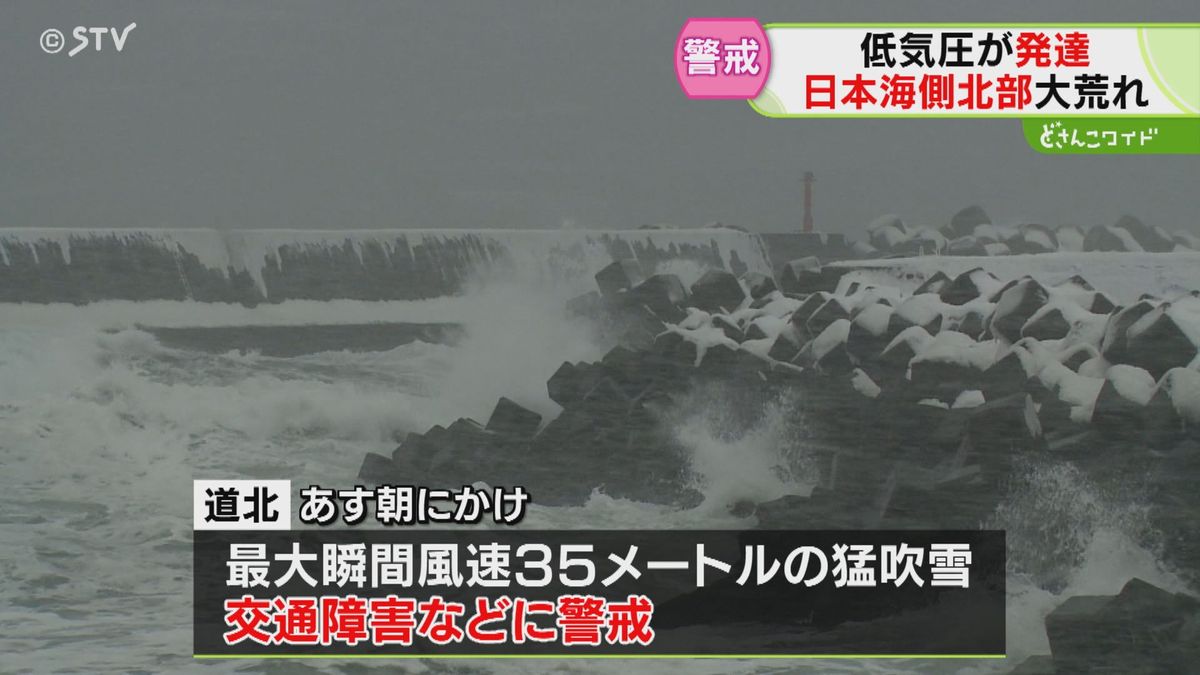 ©STV

警戒
低気圧が発達
日本海側北部大荒れ

どさんこワイド

道北 あす朝にかけ
最大瞬間風速35メートルの猛吹雪
交通障害などに警戒